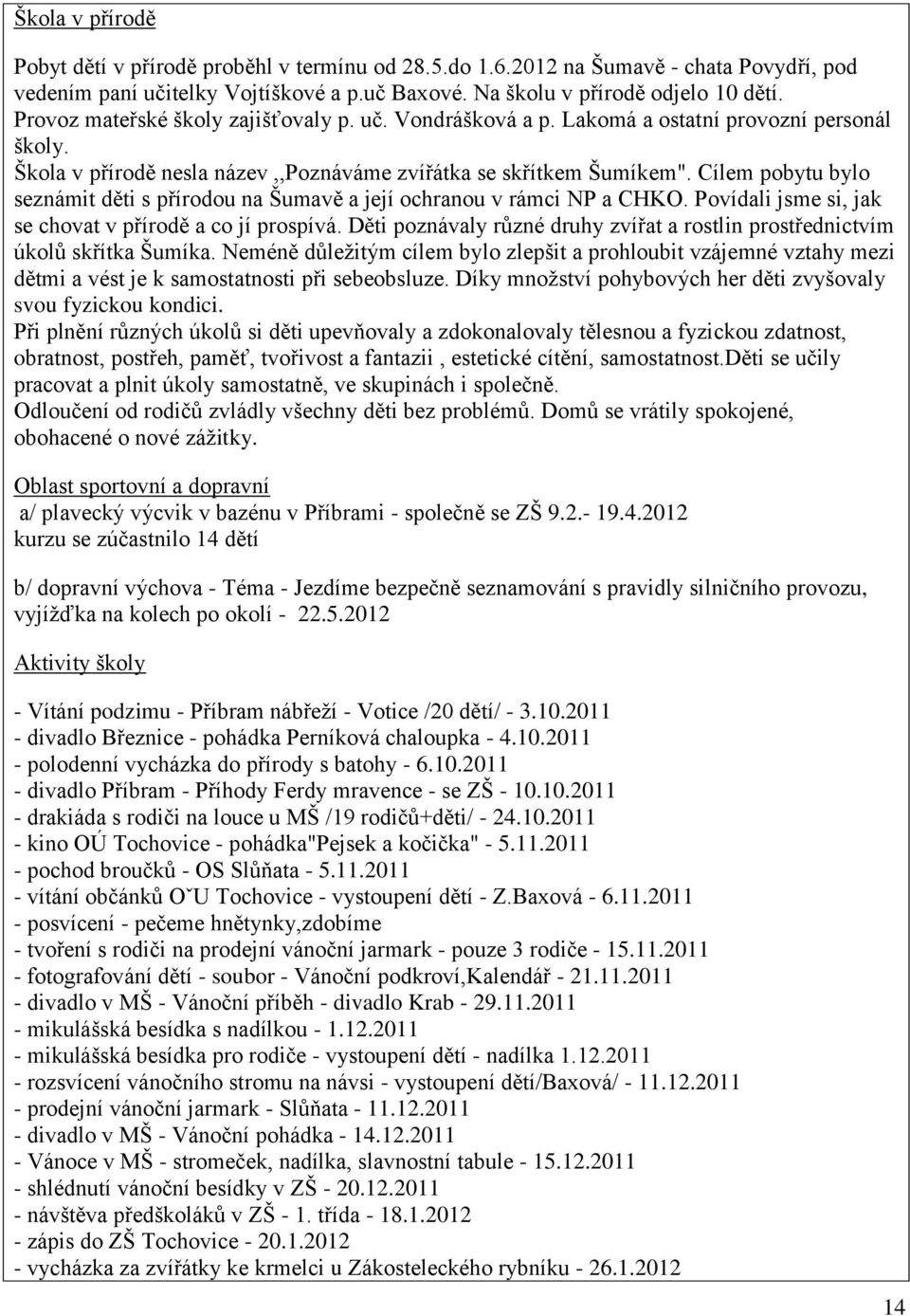 Škola v přírodě

Pobyt dětí v přírodě proběhl v termínu od 28.5.do 1.6.2012 na Šumavě - chata Povydří, pod vedením paní učitelky Vojtíškové a p.uč Baxové. Na školu v přírodě odjelo 10 dětí. Provoz mateřské školy zajišťovaly p. uč. Vondrášková a p. Lakomá a ostatní provozní personál školy.
Škola v přírodě nesla název ,,Poznáváme zvířátka se skřítkem Šumíkem". Cílem pobytu bylo seznámit děti s přírodou na Šumavě a její ochranou v rámci NP a CHKO. Povídali jsme si, jak se chovat v přírodě a co jí prospívá. Děti poznávaly různé druhy zvířat a rostlin prostřednictvím úkolů skřítka Šumíka. Neméně důležitým cílem bylo zlepšit a prohloubit vzájemné vztahy mezi dětmi a vést je k samostatnosti při sebeobsluze. Díky množství pohybových her děti zvyšovaly svou fyzickou kondici.
Při plnění různých úkolů si děti upevňovaly a zdokonalovaly tělesnou a fyzickou zdatnost, obratnost, postřeh, paměť, tvořivost a fantazii , estetické cítění, samostatnost.Děti se učily pracovat a plnit úkoly samostatně, ve skupinách i společně.
Odloučení od rodičů zvládly všechny děti bez problémů. Domů se vrátily spokojené, obohacené o nové zážitky.

Oblast sportovní a dopravní
a/ plavecký výcvik v bazénu v Příbrami - společně se ZŠ 9.2.- 19.4.2012
kurzu se zúčastnilo 14 dětí

b/ dopravní výchova - Téma - Jezdíme bezpečně seznamování s pravidly silničního provozu, vyjížďka na kolech po okolí - 22.5.2012

Aktivity školy

- Vítání podzimu - Příbram nábřeží - Votice /20 dětí/ - 3.10.2011
- divadlo Březnice - pohádka Perníková chaloupka - 4.10.2011
- polodenní vycházka do přírody s batohy - 6.10.2011
- divadlo Příbram - Příhody Ferdy mravence - se ZŠ - 10.10.2011
- drakiáda s rodiči na louce u MŠ /19 rodičů+děti/ - 24.10.2011
- kino OÚ Tochovice - pohádka"Pejsek a kočička" - 5.11.2011
- pochod broučků - OS Slůňata - 5.11.2011
- vítání občánků OˇU Tochovice - vystoupení dětí - Z.Baxová - 6.11.2011
- posvícení - pečeme hnětynky,zdobíme
- tvoření s rodiči na prodejní vánoční jarmark - pouze 3 rodiče - 15.11.2011
- fotografování dětí - soubor - Vánoční podkroví,Kalendář - 21.11.2011
- divadlo v MŠ - Vánoční příběh - divadlo Krab - 29.11.2011
- mikulášská besídka s nadílkou - 1.12.2011
- mikulášská besídka pro rodiče - vystoupení dětí - nadílka 1.12.2011
- rozsvícení vánočního stromu na návsi - vystoupení dětí/Baxová/ - 11.12.2011
- prodejní vánoční jarmark - Slůňata - 11.12.2011
- divadlo v MŠ - Vánoční pohádka - 14.12.2011
- Vánoce v MŠ - stromeček, nadílka, slavnostní tabule - 15.12.2011
- shlédnutí vánoční besídky v ZŠ - 20.12.2011
- návštěva předškoláků v ZŠ - 1. třída - 18.1.2012
- zápis do ZŠ Tochovice - 20.1.2012
- vycházka za zvířátky ke krmelci u Zákosteleckého rybníku - 26.1.2012

14